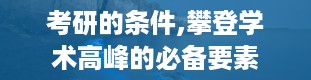 考研的条件,攀登学术高峰的必备要素